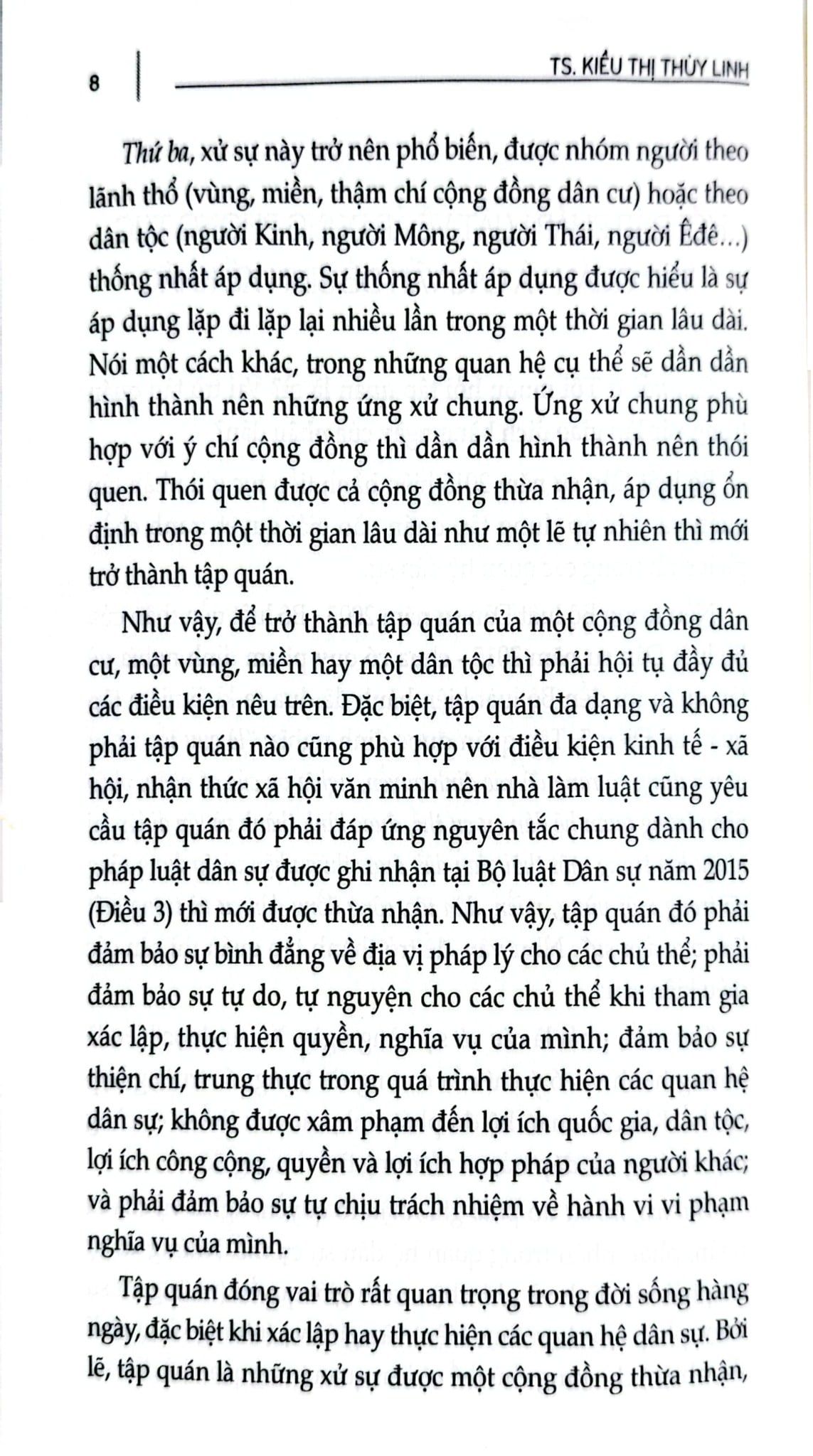 8

TS. KIỀU THỊ THÙY LINH

Thứ ba, xử sự này trở nên phổ biến, được nhóm người theo lãnh thổ (vùng, miền, thậm chí cộng đồng dân cư) hoặc theo dân tộc (người Kinh, người Mông, người Thái, người Êđê...) thống nhất áp dụng. Sự thống nhất áp dụng được hiểu là sự áp dụng lặp đi lặp lại nhiều lần trong một thời gian lâu dài. Nói một cách khác, trong những quan hệ cụ thể sẽ dần dần hình thành nên những ứng xử chung. Ứng xử chung phù hợp với ý chí cộng đồng thì dần dần hình thành nên thói quen. Thói quen được cả cộng đồng thừa nhận, áp dụng ổn định trong một thời gian lâu dài như một lẽ tự nhiên thì mới trở thành tập quán.

Như vậy, để trở thành tập quán của một cộng đồng dân cư, một vùng, miền hay một dân tộc thì phải hội tụ đầy đủ các điều kiện nêu trên. Đặc biệt, tập quán đa dạng và không phải tập quán nào cũng phù hợp với điều kiện kinh tế - xã hội, nhận thức xã hội văn minh nên nhà làm luật cũng yêu cầu tập quán đó phải đáp ứng nguyên tắc chung dành cho pháp luật dân sự được ghi nhận tại Bộ luật Dân sự năm 2015 (Điều 3) thì mới được thừa nhận. Như vậy, tập quán đó phải đảm bảo sự bình đẳng về địa vị pháp lý cho các chủ thể; phải đảm bảo sự tự do, tự nguyện cho các chủ thể khi tham gia xác lập, thực hiện quyền, nghĩa vụ của mình; đảm bảo sự thiện chí, trung thực trong quá trình thực hiện các quan hệ dân sự; không được xâm phạm đến lợi ích quốc gia, dân tộc, lợi ích công cộng, quyền và lợi ích hợp pháp của người khác; và phải đảm bảo sự tự chịu trách nhiệm về hành vi vi phạm nghĩa vụ của mình.

Tập quán đóng vai trò rất quan trọng trong đời sống hàng ngày, đặc biệt khi xác lập hay thực hiện các quan hệ dân sự. Bởi lẽ, tập quán là những xử sự được một cộng đồng thừa nhận,